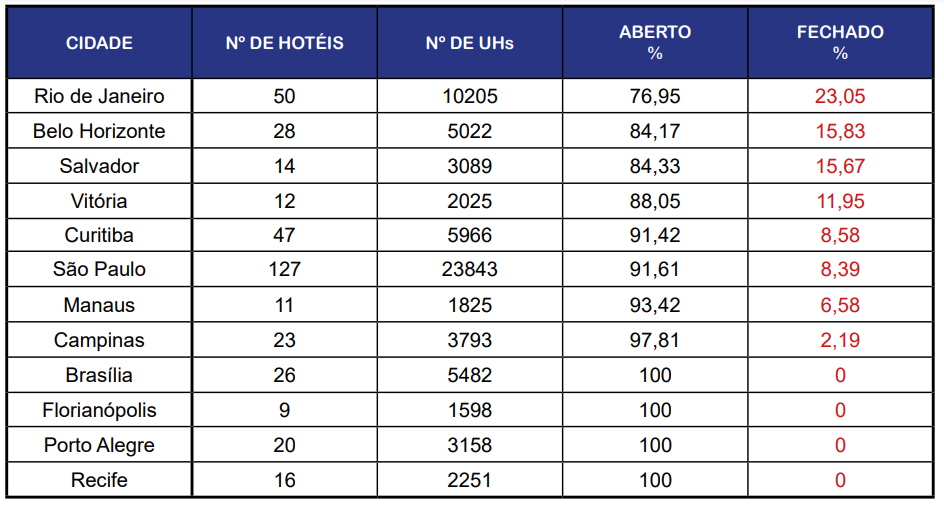 | CIDADE | Nº DE HOTÉIS | Nº DE UHs | ABERTO % | FECHADO % |
|---|---|---|---|---|
| Rio de Janeiro | 50 | 10205 | 76,95 | 23,05 |
| Belo Horizonte | 28 | 5022 | 84,17 | 15,83 |
| Salvador | 14 | 3089 | 84,33 | 15,67 |
| Vitória | 12 | 2025 | 88,05 | 11,95 |
| Curitiba | 47 | 5966 | 91,42 | 8,58 |
| São Paulo | 127 | 23843 | 91,61 | 8,39 |
| Manaus | 11 | 1825 | 93,42 | 6,58 |
| Campinas | 23 | 3793 | 97,81 | 2,19 |
| Brasília | 26 | 5482 | 100 | 0 |
| Florianópolis | 9 | 1598 | 100 | 0 |
| Porto Alegre | 20 | 3158 | 100 | 0 |
| Recife | 16 | 2251 | 100 | 0 |